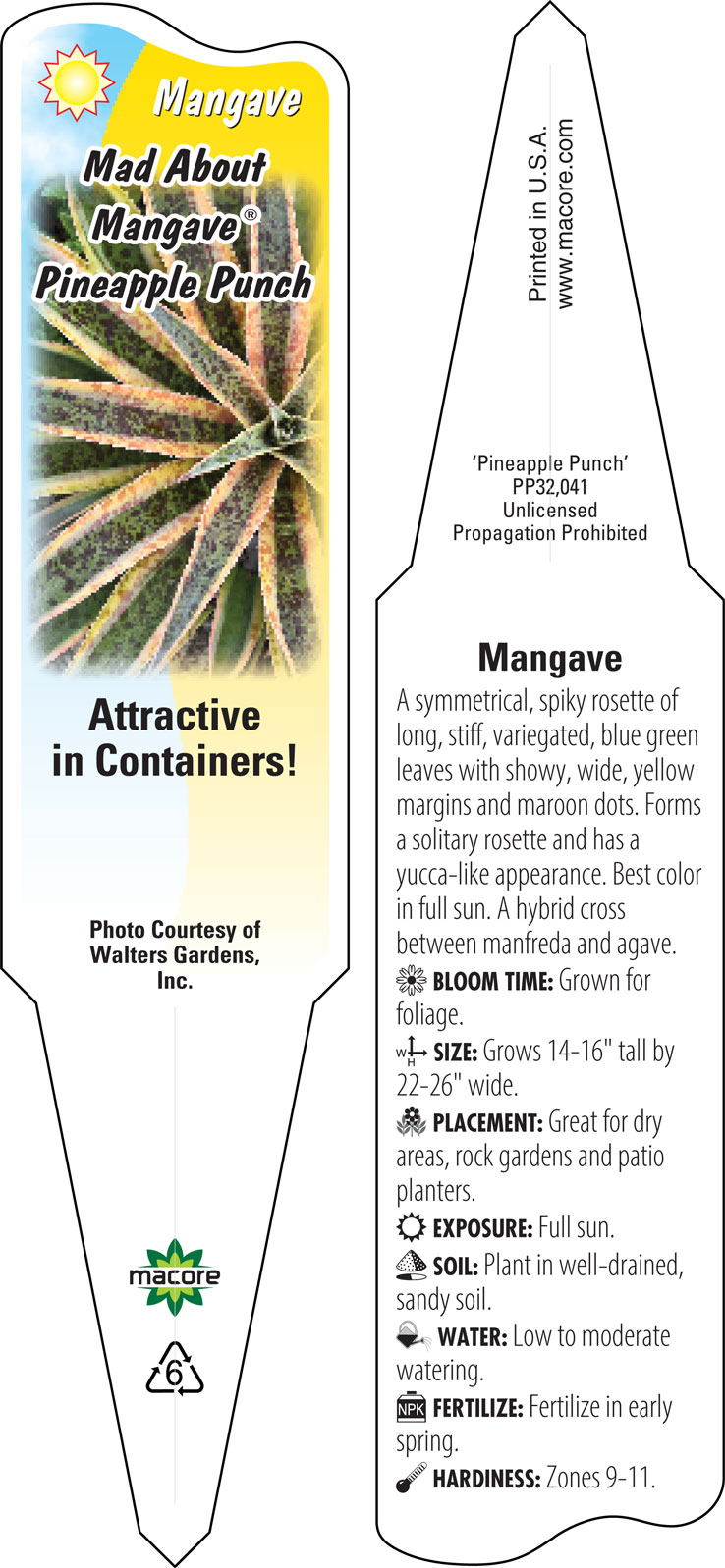 Mangave

Mad About Mangave®

Pineapple Punch

Attractive in Containers!

Photo Courtesy of Walters Gardens, Inc.

macore

6

Printed in U.S.A.
www.macore.com

'Pineapple Punch'
PP32,041
Unlicensed
Propagation Prohibited

Mangave

A symmetrical, spiky rosette of long, stiff, variegated, blue green leaves with showy, wide, yellow margins and maroon dots. Forms a solitary rosette and has a yucca-like appearance. Best color in full sun. A hybrid cross between manfreda and agave.

BLOOM TIME: Grown for foliage.

W H SIZE: Grows 14-16" tall by 22-26" wide.

PLACEMENT: Great for dry areas, rock gardens and patio planters.

EXPOSURE: Full sun.

SOIL: Plant in well-drained, sandy soil.

WATER: Low to moderate watering.

NPK FERTILIZE: Fertilize in early spring.

HARDINESS: Zones 9-11.